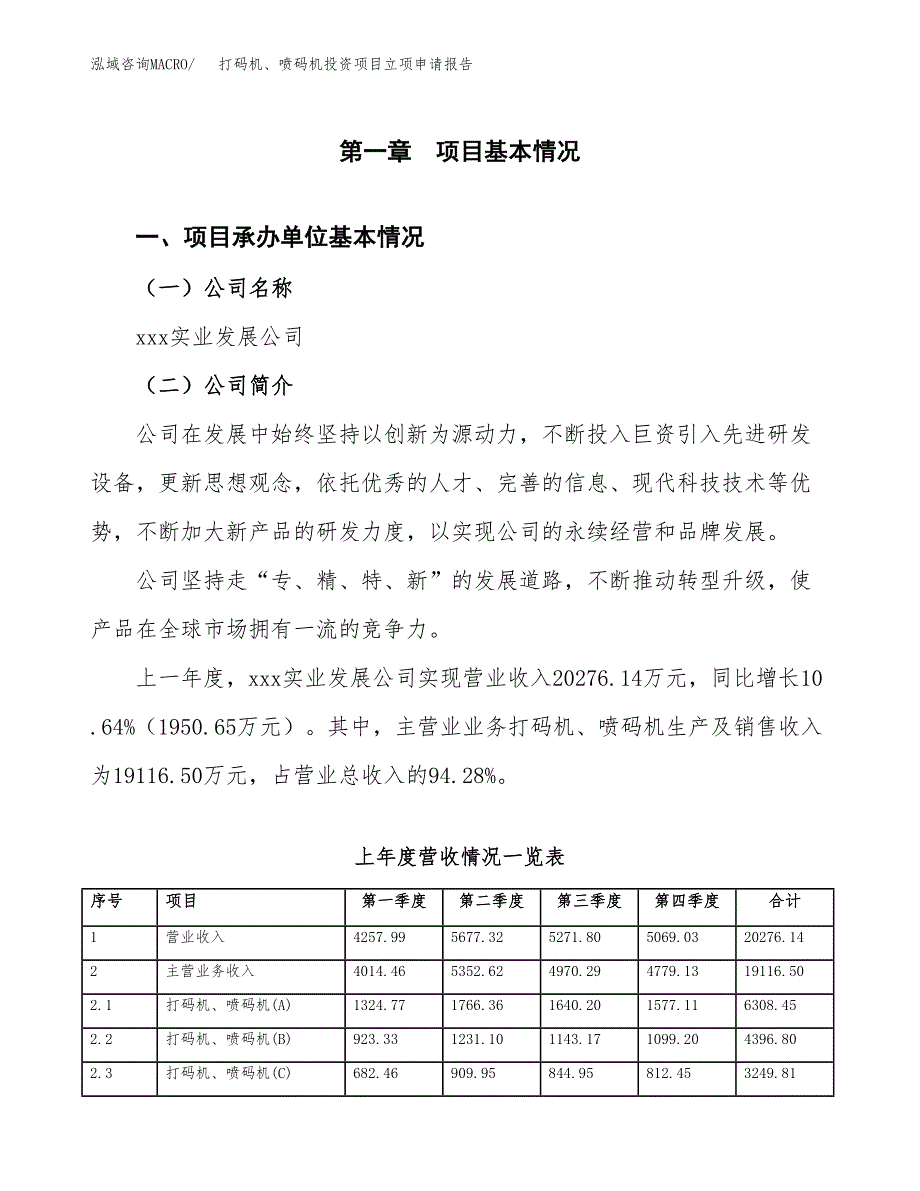 泓域咨询MACRO/　打码机、喷码机投资项目立项申请报告

第一章　项目基本情况

一、项目承办单位基本情况

（一）公司名称

xxx实业发展公司

（二）公司简介

公司在发展中始终坚持以创新为源动力，不断投入巨资引入先进研发设备，更新思想观念，依托优秀的人才、完善的信息、现代科技技术等优势，不断加大新产品的研发力度，以实现公司的永续经营和品牌发展。

公司坚持走“专、精、特、新”的发展道路，不断推动转型升级，使产品在全球市场拥有一流的竞争力。

上一年度，xxx实业发展公司实现营业收入20276.14万元，同比增长10.64%（1950.65万元）。其中，主营业业务打码机、喷码机生产及销售收入为19116.50万元，占营业总收入的94.28%。

上年度营收情况一览表

| 序号 | 项目 | 第一季度 | 第二季度 | 第三季度 | 第四季度 | 合计 |
|---|---|---|---|---|---|---|
| 1 | 营业收入 | 4257.99 | 5677.32 | 5271.80 | 5069.03 | 20276.14 |
| 2 | 主营业务收入 | 4014.46 | 5352.62 | 4970.29 | 4779.13 | 19116.50 |
| 2.1 | 打码机、喷码机(A) | 1324.77 | 1766.36 | 1640.20 | 1577.11 | 6308.45 |
| 2.2 | 打码机、喷码机(B) | 923.33 | 1231.10 | 1143.17 | 1099.20 | 4396.80 |
| 2.3 | 打码机、喷码机(C) | 682.46 | 909.95 | 844.95 | 812.45 | 3249.81 |